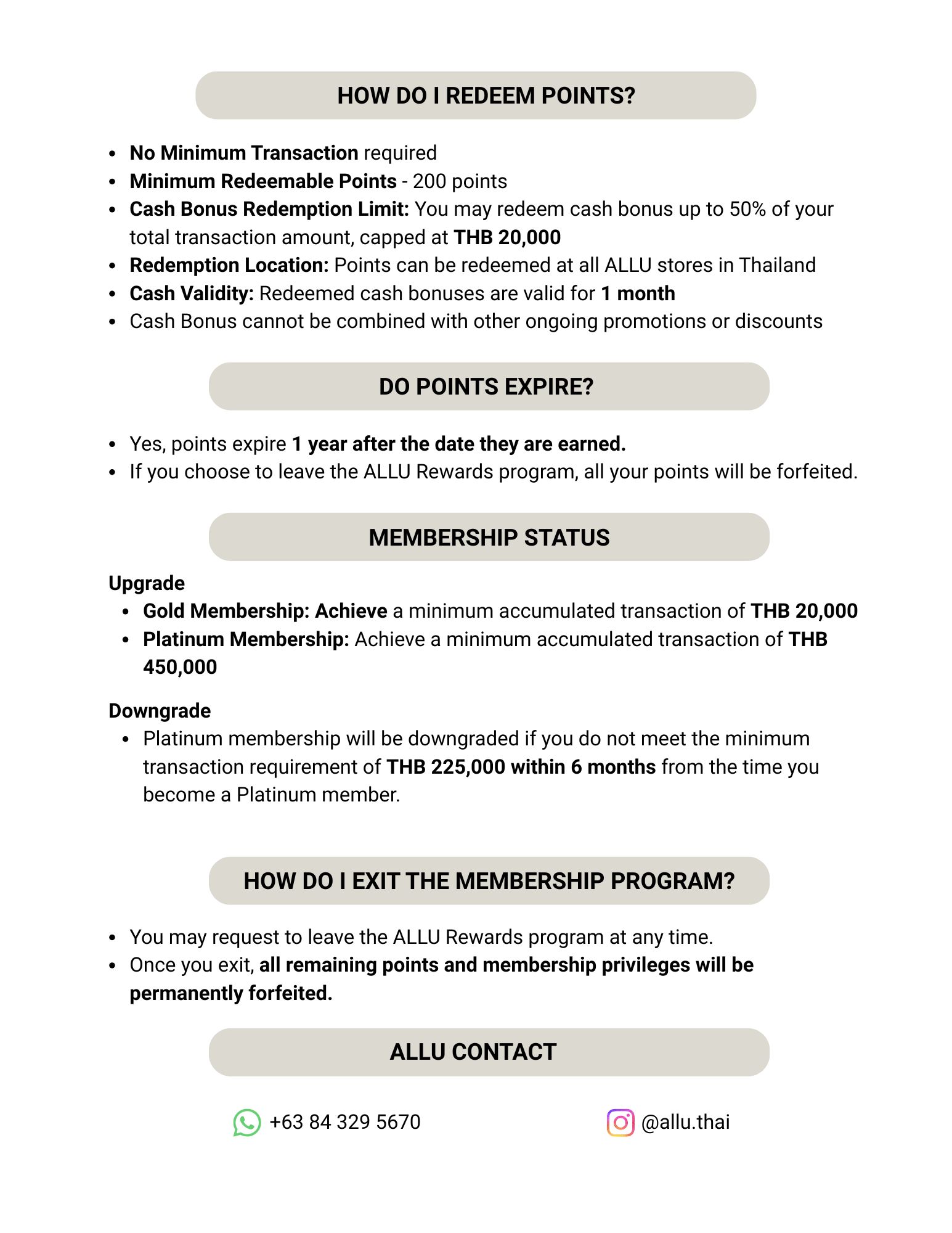 HOW DO I REDEEM POINTS?

- No Minimum Transaction required
- Minimum Redeemable Points - 200 points
- Cash Bonus Redemption Limit: You may redeem cash bonus up to 50% of your total transaction amount, capped at THB 20,000
- Redemption Location: Points can be redeemed at all ALLU stores in Thailand
- Cash Validity: Redeemed cash bonuses are valid for 1 month
- Cash Bonus cannot be combined with other ongoing promotions or discounts

DO POINTS EXPIRE?

- Yes, points expire 1 year after the date they are earned.
- If you choose to leave the ALLU Rewards program, all your points will be forfeited.

MEMBERSHIP STATUS

Upgrade
- Gold Membership: Achieve a minimum accumulated transaction of THB 20,000
- Platinum Membership: Achieve a minimum accumulated transaction of THB 450,000

Downgrade
- Platinum membership will be downgraded if you do not meet the minimum transaction requirement of THB 225,000 within 6 months from the time you become a Platinum member.

HOW DO I EXIT THE MEMBERSHIP PROGRAM?

- You may request to leave the ALLU Rewards program at any time.
- Once you exit, all remaining points and membership privileges will be permanently forfeited.

ALLU CONTACT

+63 84 329 5670

@allu.thai